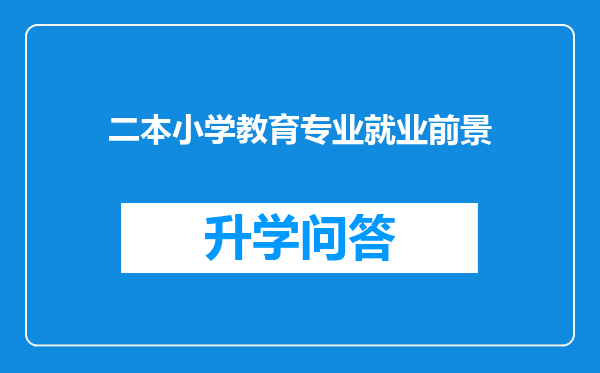 二本小学教育专业就业前景

升学问答